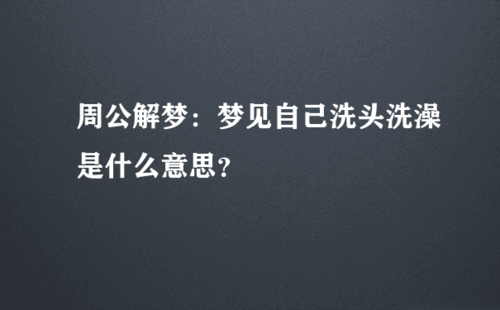 周公解梦：梦见自己洗头洗澡是什么意思?